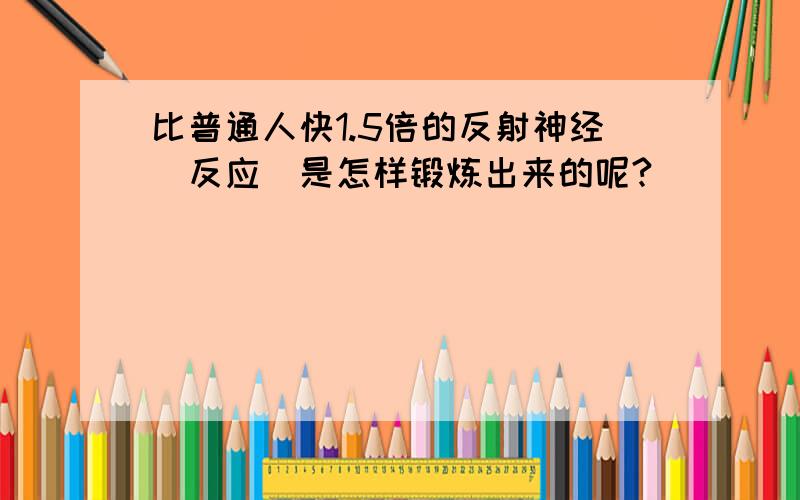 比普通人快1.5倍的反射神经（反应）是怎样锻炼出来的呢？